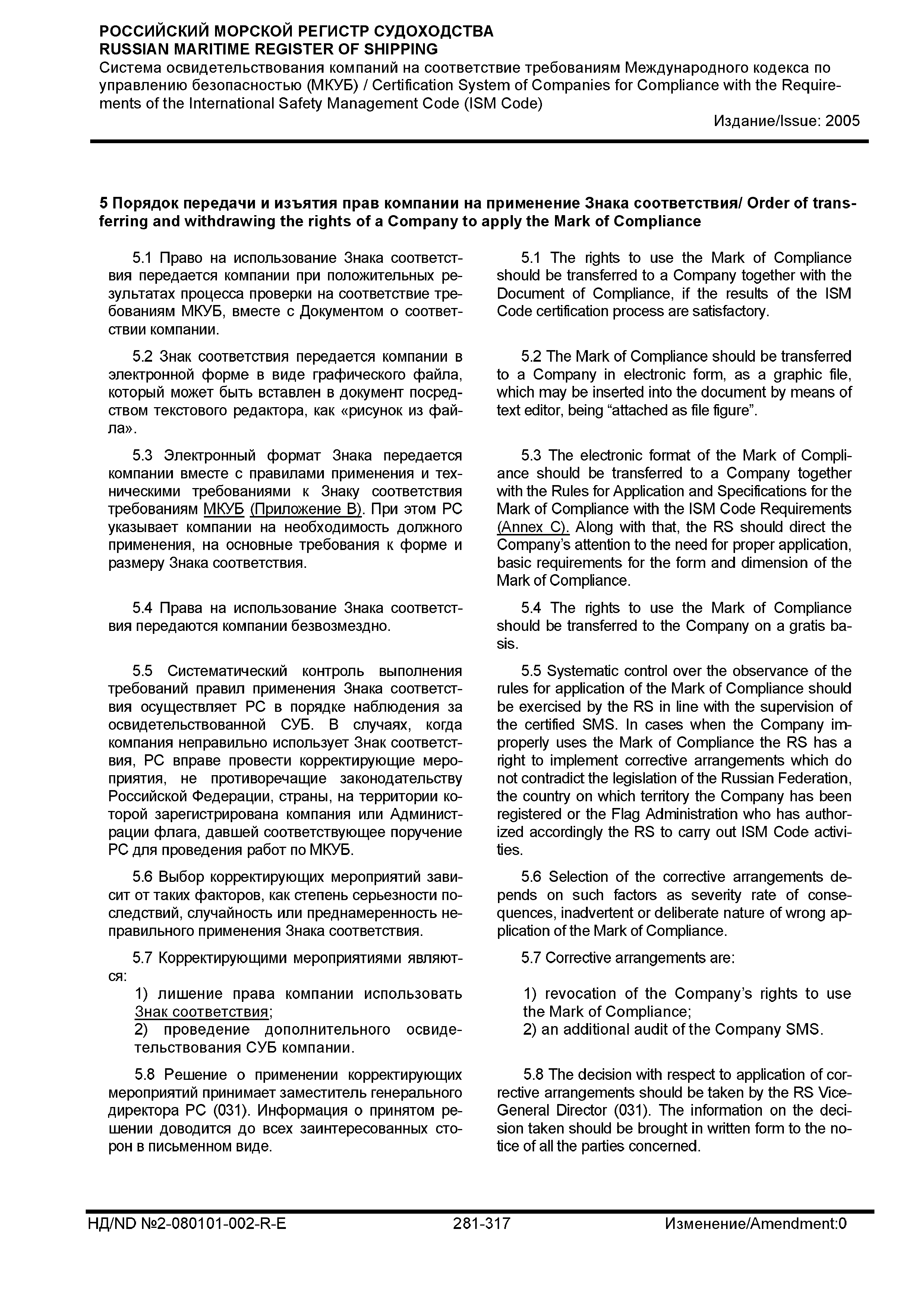 РОССИЙСКИЙ МОРСКОЙ РЕГИСТР СУДОХОДСТВА
RUSSIAN MARITIME REGISTER OF SHIPPING
Система освидетельствования компаний на соответствие требованиям Международного кодекса по управлению безопасностью (МКУБ) / Certification System of Companies for Compliance with the Requirements of the International Safety Management Code (ISM Code)
Издание/Issue: 2005

5 Порядок передачи и изъятия прав компании на применение Знака соответствия/ Order of transferring and withdrawing the rights of a Company to apply the Mark of Compliance

5.1 Право на использование Знака соответствия передается компании при положительных результатах процесса проверки на соответствие требованиям МКУБ, вместе с Документом о соответствии компании.

5.2 Знак соответствия передается компании в электронной форме в виде графического файла, который может быть вставлен в документ посредством текстового редактора, как «рисунок из файла».

5.3 Электронный формат Знака передается компании вместе с правилами применения и техническими требованиями к Знаку соответствия требованиям МКУБ (Приложение В). При этом РС указывает компании на необходимость должного применения, на основные требования к форме и размеру Знака соответствия.

5.4 Права на использование Знака соответствия передаются компании безвозмездно.

5.5 Систематический контроль выполнения требований правил применения Знака соответствия осуществляет РС в порядке наблюдения за освидетельствованной СУБ. В случаях, когда компания неправильно использует Знак соответствия, РС вправе провести корректирующие мероприятия, не противоречащие законодательству Российской Федерации, страны, на территории которой зарегистрирована компания или Администрации флага, давшей соответствующее поручение РС для проведения работ по МКУБ.

5.6 Выбор корректирующих мероприятий зависит от таких факторов, как степень серьезности последствий, случайность или преднамеренность неправильного применения Знака соответствия.

5.7 Корректирующими мероприятиями являются:
1) лишение права компании использовать Знак соответствия;
2) проведение дополнительного освидетельствования СУБ компании.

5.8 Решение о применении корректирующих мероприятий принимает заместитель генерального директора РС (031). Информация о принятом решении доводится до всех заинтересованных сторон в письменном виде.

5.1 The rights to use the Mark of Compliance should be transferred to a Company together with the Document of Compliance, if the results of the ISM Code certification process are satisfactory.

5.2 The Mark of Compliance should be transferred to a Company in electronic form, as a graphic file, which may be inserted into the document by means of text editor, being “attached as file figure”.

5.3 The electronic format of the Mark of Compliance should be transferred to a Company together with the Rules for Application and Specifications for the Mark of Compliance with the ISM Code Requirements (Annex C). Along with that, the RS should direct the Company’s attention to the need for proper application, basic requirements for the form and dimension of the Mark of Compliance.

5.4 The rights to use the Mark of Compliance should be transferred to the Company on a gratis basis.

5.5 Systematic control over the observance of the rules for application of the Mark of Compliance should be exercised by the RS in line with the supervision of the certified SMS. In cases when the Company improperly uses the Mark of Compliance the RS has a right to implement corrective arrangements which do not contradict the legislation of the Russian Federation, the country on which territory the Company has been registered or the Flag Administration who has authorized accordingly the RS to carry out ISM Code activities.

5.6 Selection of the corrective arrangements depends on such factors as severity rate of consequences, inadvertent or deliberate nature of wrong application of the Mark of Compliance.

5.7 Corrective arrangements are:
1) revocation of the Company’s rights to use the Mark of Compliance;
2) an additional audit of the Company SMS.

5.8 The decision with respect to application of corrective arrangements should be taken by the RS Vice-General Director (031). The information on the decision taken should be brought in written form to the notice of all the parties concerned.

НД/ND №2-080101-002-R-E 281-317 Изменение/Amendment:0